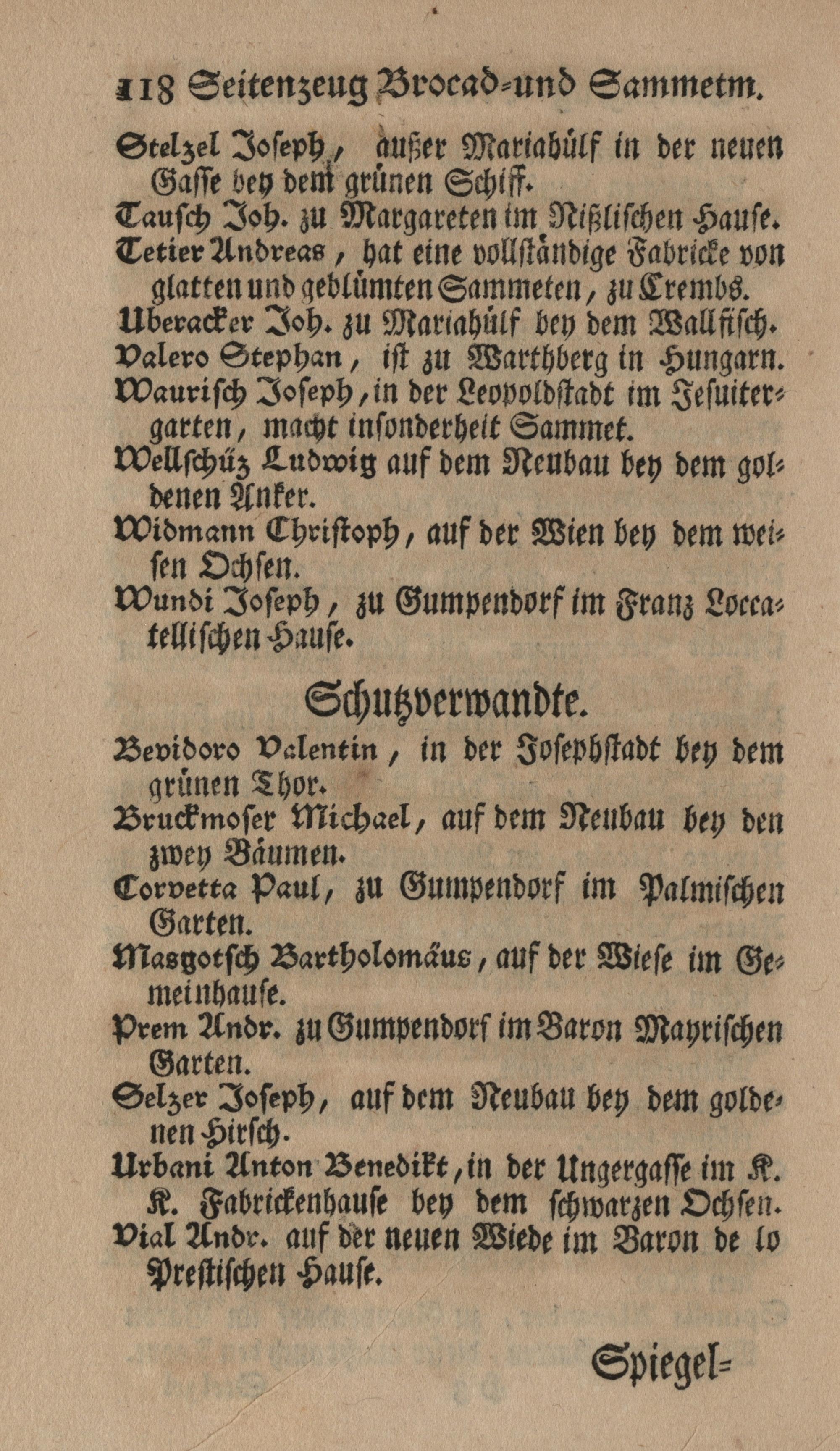 118 Seitenzeug Brocad-und Sammetm.

Stelzel Joseph, außer Mariahülf in der neuen Gasse bey dem grünen Schiff.

Tausch Joh. zu Margareten im Nißlischen Hause.

Tetier Andreas, hat eine vollständige Fabricke von glatten und geblümten Sammeten, zu Crembs.

Uberacker Joh. zu Mariahülf bey dem Wallfisch.

Valero Stephan, ist zu Warthberg in Hungarn.

Waurisch Joseph, in der Leopoldstadt im Jesuitergarten, macht insonderheit Sammet.

Wellschüz Ludwig auf dem Neubau bey dem goldenen Anker.

Widmann Christoph, auf der Wien bey dem weisen Ochsen.

Wundi Joseph, zu Gumpendorf im Franz Loccatellischen Hause.

Schutzverwandte.

Bevidoro Valentin, in der Josephstadt bey dem grünen Thor.

Bruckmoser Michael, auf dem Neubau bey den zwey Bäumen.

Corvetta Paul, zu Gumpendorf im Palmischen Garten.

Masgotsch Bartholomäus, auf der Wiese im Gemeinhause.

Prem Andr. zu Gumpendorf im Baron Mayrischen Garten.

Selzer Joseph, auf dem Neubau bey dem goldenen Hirsch.

Urbani Anton Benedikt, in der Ungergasse im K. K. Fabrickenhause bey dem schwarzen Ochsen.

Vial Andr. auf der neuen Wiede im Baron de lo Prestischen Hause.

Spiegel-